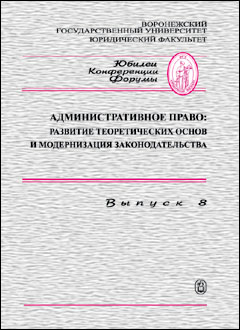 ВОРОНЕЖСКИЙ
ГОСУДАРСТВЕННЫЙ УНИВЕРСИТЕТ
ЮРИДИЧЕСКИЙ ФАКУЛЬТЕТ

Юбилеи
Конференции
Форумы

АДМИНИСТРАТИВНОЕ ПРАВО:
РАЗВИТИЕ ТЕОРЕТИЧЕСКИХ ОСНОВ
И МОДЕРНИЗАЦИЯ ЗАКОНОДАТЕЛЬСТВА

Выпуск 8